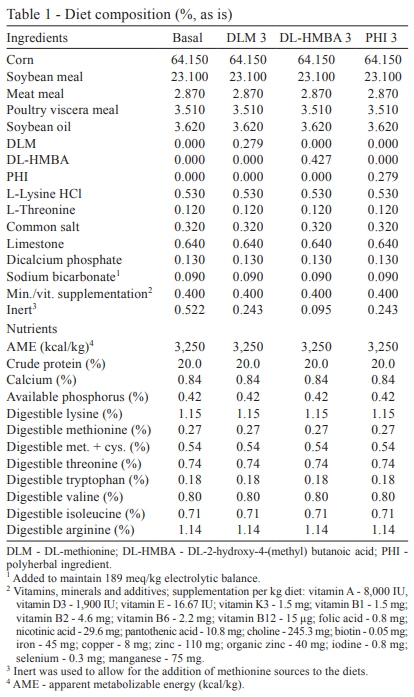 Table 1 - Diet composition (%, as is)

| Ingredients | Basal | DLM 3 | DL-HMBA 3 | PHI 3 |
|---|---|---|---|---|
| Corn | 64.150 | 64.150 | 64.150 | 64.150 |
| Soybean meal | 23.100 | 23.100 | 23.100 | 23.100 |
| Meat meal | 2.870 | 2.870 | 2.870 | 2.870 |
| Poultry viscera meal | 3.510 | 3.510 | 3.510 | 3.510 |
| Soybean oil | 3.620 | 3.620 | 3.620 | 3.620 |
| DLM | 0.000 | 0.279 | 0.000 | 0.000 |
| DL-HMBA | 0.000 | 0.000 | 0.427 | 0.000 |
| PHI | 0.000 | 0.000 | 0.000 | 0.279 |
| L-Lysine HCl | 0.530 | 0.530 | 0.530 | 0.530 |
| L-Threonine | 0.120 | 0.120 | 0.120 | 0.120 |
| Common salt | 0.320 | 0.320 | 0.320 | 0.320 |
| Limestone | 0.640 | 0.640 | 0.640 | 0.640 |
| Dicalcium phosphate | 0.130 | 0.130 | 0.130 | 0.130 |
| Sodium bicarbonate$^1$ | 0.090 | 0.090 | 0.090 | 0.090 |
| Min./vit. supplementation$^2$ | 0.400 | 0.400 | 0.400 | 0.400 |
| Inert$^3$ | 0.522 | 0.243 | 0.095 | 0.243 |
| Nutrients | | | | |
| AME (kcal/kg)$^4$ | 3,250 | 3,250 | 3,250 | 3,250 |
| Crude protein (%) | 20.0 | 20.0 | 20.0 | 20.0 |
| Calcium (%) | 0.84 | 0.84 | 0.84 | 0.84 |
| Available phosphorus (%) | 0.42 | 0.42 | 0.42 | 0.42 |
| Digestible lysine (%) | 1.15 | 1.15 | 1.15 | 1.15 |
| Digestible methionine (%) | 0.27 | 0.27 | 0.27 | 0.27 |
| Digestible met. + cys. (%) | 0.54 | 0.54 | 0.54 | 0.54 |
| Digestible threonine (%) | 0.74 | 0.74 | 0.74 | 0.74 |
| Digestible tryptophan (%) | 0.18 | 0.18 | 0.18 | 0.18 |
| Digestible valine (%) | 0.80 | 0.80 | 0.80 | 0.80 |
| Digestible isoleucine (%) | 0.71 | 0.71 | 0.71 | 0.71 |
| Digestible arginine (%) | 1.14 | 1.14 | 1.14 | 1.14 |

DLM - DL-methionine; DL-HMBA - DL-2-hydroxy-4-(methyl) butanoic acid; PHI - polyherbal ingredient.
$^1$ Added to maintain 189 meq/kg electrolytic balance.
$^2$ Vitamins, minerals and additives; supplementation per kg diet: vitamin A - 8,000 IU, vitamin D3 - 1,900 IU; vitamin E - 16.67 IU; vitamin K3 - 1.5 mg; vitamin B1 - 1.5 mg; vitamin B2 - 4.6 mg; vitamin B6 - 2.2 mg; vitamin B12 - 15 µg; folic acid - 0.8 mg; nicotinic acid - 29.6 mg; pantothenic acid - 10.8 mg; choline - 245.3 mg; biotin - 0.05 mg; iron - 45 mg; copper - 8 mg; zinc - 110 mg; organic zinc - 40 mg; iodine - 0.8 mg; selenium - 0.3 mg; manganese - 75 mg.
$^3$ Inert was used to allow for the addition of methionine sources to the diets.
$^4$ AME - apparent metabolizable energy (kcal/kg).